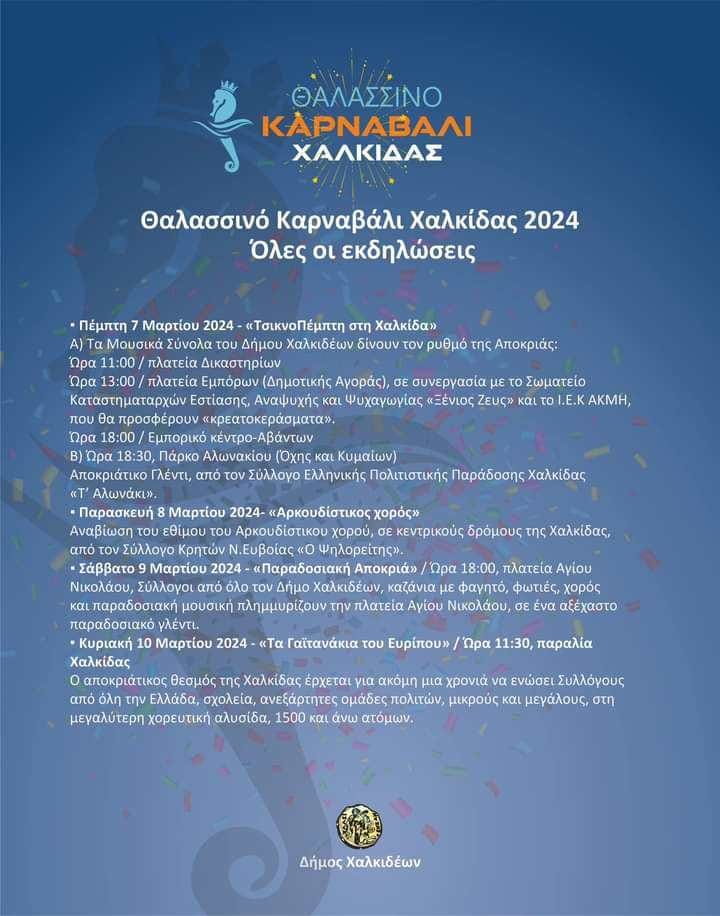 ΘΑΛΑΣΣΙΝΟ
ΚΑΡΝΑΒΑΛΙ
ΧΑΛΚΙΔΑΣ

Θαλασσινό Καρναβάλι Χαλκίδας 2024
Όλες οι εκδηλώσεις

• Πέμπτη 7 Μαρτίου 2024 - «ΤσικνοΠέμπτη στη Χαλκίδα»
Α) Τα Μουσικά Σύνολα του Δήμου Χαλκιδέων δίνουν τον ρυθμό της Αποκριάς:
Ώρα 11:00 / πλατεία Δικαστηρίων
Ώρα 13:00 / πλατεία Εμπόρων (Δημοτικής Αγοράς), σε συνεργασία με το Σωματείο Καταστηματαρχών Εστίασης, Αναψυχής και Ψυχαγωγίας «Ξένιος Ζευς» και το Ι.Ε.Κ ΑΚΜΗ, που θα προσφέρουν «κρεατοκεράσματα».
Ώρα 18:00 / Εμπορικό κέντρο-Αβάντων
Β) Ώρα 18:30, Πάρκο Αλωνακίου (Όχης και Κυμαίων)
Αποκριάτικο Γλέντι, από τον Σύλλογο Ελληνικής Πολιτιστικής Παράδοσης Χαλκίδας «Τ' Αλωνάκι».
• Παρασκευή 8 Μαρτίου 2024- «Αρκουδίστικος χορός»
Αναβίωση του εθίμου του Αρκουδίστικου χορού, σε κεντρικούς δρόμους της Χαλκίδας, από τον Σύλλογο Κρητών Ν.Ευβοίας «Ο Ψηλορείτης».
• Σάββατο 9 Μαρτίου 2024 - «Παραδοσιακή Αποκριά» / Ώρα 18:00, πλατεία Αγίου Νικολάου, Σύλλογοι από όλο τον Δήμο Χαλκιδέων, καζάνια με φαγητό, φωτιές, χορός και παραδοσιακή μουσική πλημμυρίζουν την πλατεία Αγίου Νικολάου, σε ένα αξέχαστο παραδοσιακό γλέντι.
• Κυριακή 10 Μαρτίου 2024 - «Τα Γαϊτανάκια του Ευρίπου» / Ώρα 11:30, παραλία Χαλκίδας
Ο αποκριάτικος θεσμός της Χαλκίδας έρχεται για ακόμη μια χρονιά να ενώσει Συλλόγους από όλη την Ελλάδα, σχολεία, ανεξάρτητες ομάδες πολιτών, μικρούς και μεγάλους, στη μεγαλύτερη χορευτική αλυσίδα, 1500 και άνω ατόμων.

Δήμος Χαλκιδέων